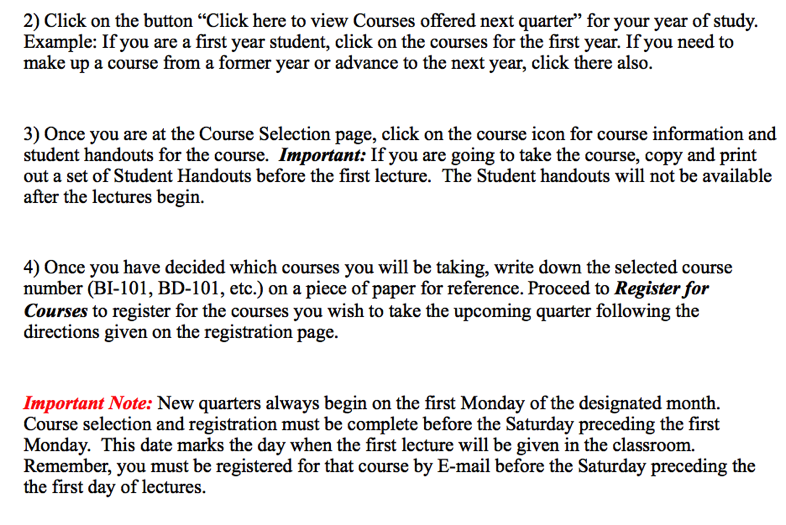 2) Click on the button "Click here to view Courses offered next quarter" for your year of study. Example: If you are a first year student, click on the courses for the first year. If you need to make up a course from a former year or advance to the next year, click there also.

3) Once you are at the Course Selection page, click on the course icon for course information and student handouts for the course. Important: If you are going to take the course, copy and print out a set of Student Handouts before the first lecture. The Student handouts will not be available after the lectures begin.

4) Once you have decided which courses you will be taking, write down the selected course number (BI-101, BD-101, etc.) on a piece of paper for reference. Proceed to Register for Courses to register for the courses you wish to take the upcoming quarter following the directions given on the registration page.

Important Note: New quarters always begin on the first Monday of the designated month. Course selection and registration must be complete before the Saturday preceding the first Monday. This date marks the day when the first lecture will be given in the classroom. Remember, you must be registered for that course by E-mail before the Saturday preceding the the first day of lectures.